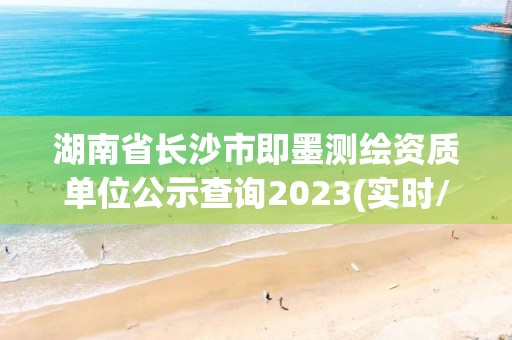 湖南省长沙市即墨测绘资质单位公示查询2023(实时/